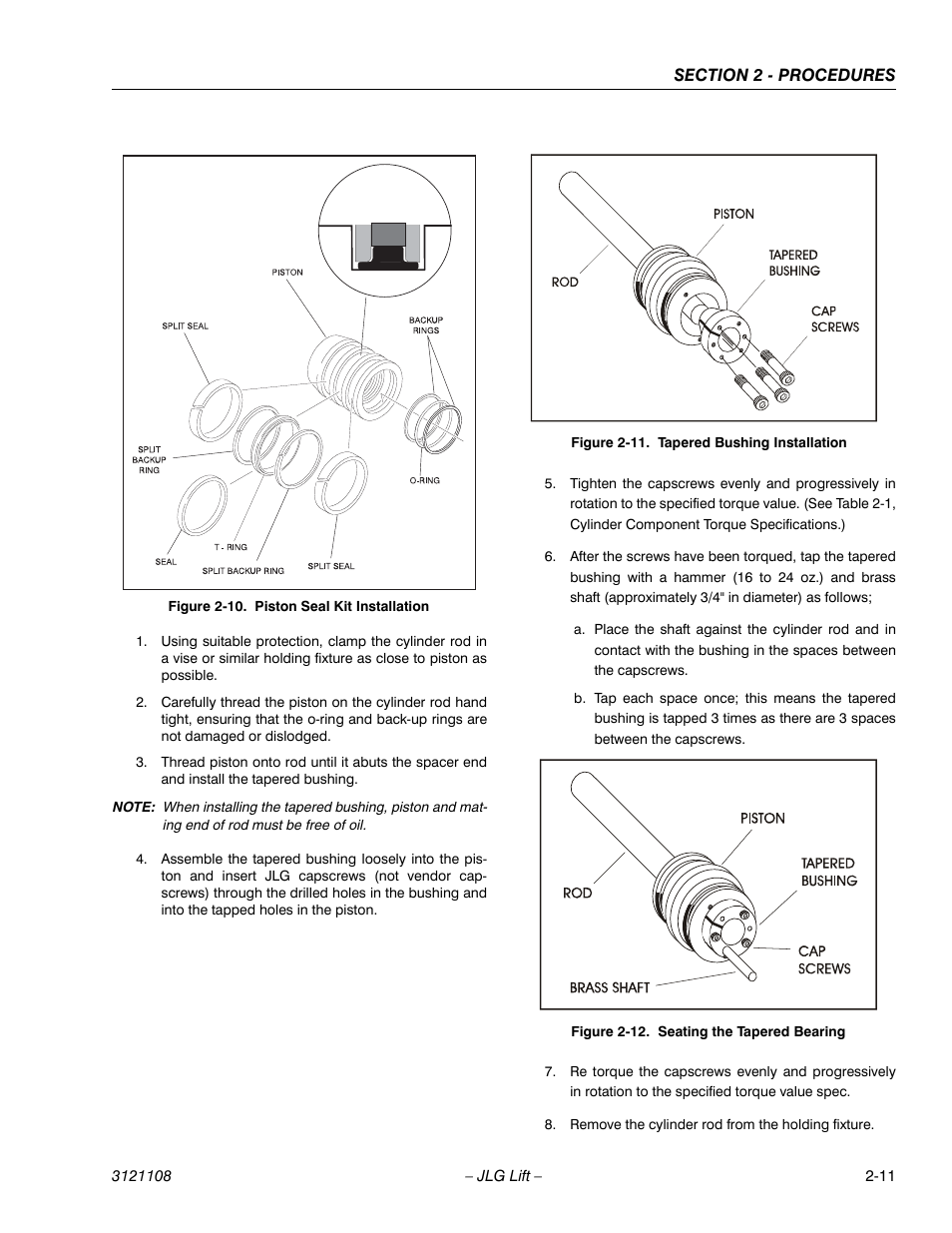 SECTION 2 - PROCEDURES

PISTON

SPLIT SEAL

BACKUP RINGS

SPLIT BACKUP RING

O-RING

SEAL

T - RING

SPLIT BACKUP RING

SPLIT SEAL

Figure 2-10. Piston Seal Kit Installation

1. Using suitable protection, clamp the cylinder rod in a vise or similar holding fixture as close to piston as possible.

2. Carefully thread the piston on the cylinder rod hand tight, ensuring that the o-ring and back-up rings are not damaged or dislodged.

3. Thread piston onto rod until it abuts the spacer end and install the tapered bushing.

NOTE: When installing the tapered bushing, piston and mating end of rod must be free of oil.

4. Assemble the tapered bushing loosely into the piston and insert JLG capscrews (not vendor capscrews) through the drilled holes in the bushing and into the tapped holes in the piston.

PISTON

TAPERED BUSHING

ROD

CAP SCREWS

Figure 2-11. Tapered Bushing Installation

5. Tighten the capscrews evenly and progressively in rotation to the specified torque value. (See Table 2-1, Cylinder Component Torque Specifications.)

6. After the screws have been torqued, tap the tapered bushing with a hammer (16 to 24 oz.) and brass shaft (approximately 3/4" in diameter) as follows;

a. Place the shaft against the cylinder rod and in contact with the bushing in the spaces between the capscrews.

b. Tap each space once; this means the tapered bushing is tapped 3 times as there are 3 spaces between the capscrews.

PISTON

TAPERED BUSHING

ROD

CAP SCREWS

BRASS SHAFT

Figure 2-12. Seating the Tapered Bearing

7. Re torque the capscrews evenly and progressively in rotation to the specified torque value spec.

8. Remove the cylinder rod from the holding fixture.

3121108 – JLG Lift – 2-11